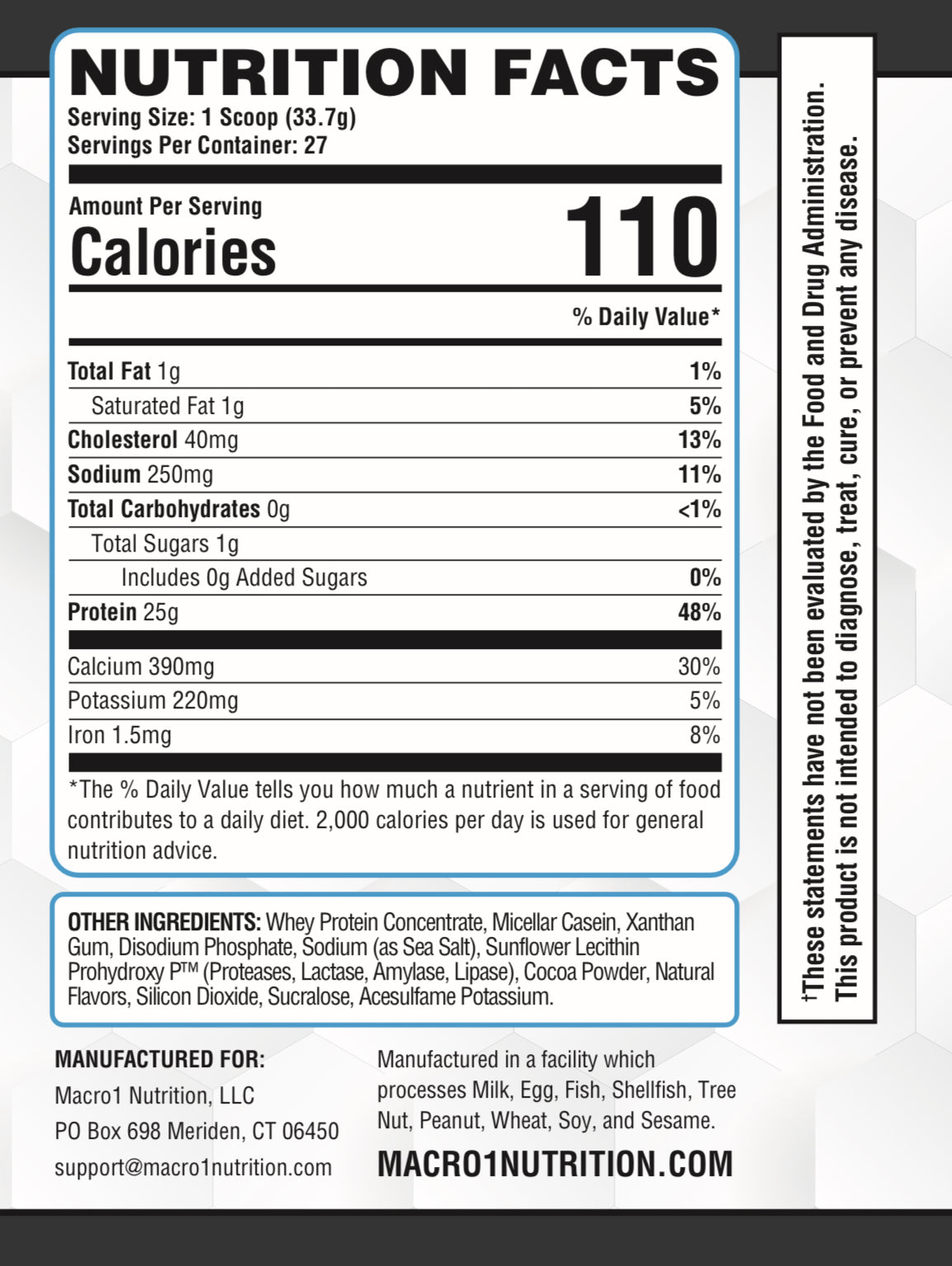 NUTRITION FACTS
Serving Size: 1 Scoop (33.7g)
Servings Per Container: 27

Amount Per Serving
Calories 110

% Daily Value*

| | |
|---|---|
| Total Fat 1g | 1% |
| Saturated Fat 1g | 5% |
| Cholesterol 40mg | 13% |
| Sodium 250mg | 11% |
| Total Carbohydrates 0g | <1% |
| Total Sugars 1g | |
| Includes 0g Added Sugars | 0% |
| Protein 25g | 48% |
| Calcium 390mg | 30% |
| Potassium 220mg | 5% |
| Iron 1.5mg | 8% |

*The % Daily Value tells you how much a nutrient in a serving of food contributes to a daily diet. 2,000 calories per day is used for general nutrition advice.

OTHER INGREDIENTS: Whey Protein Concentrate, Micellar Casein, Xanthan Gum, Disodium Phosphate, Sodium (as Sea Salt), Sunflower Lecithin Prohydroxy P™ (Proteases, Lactase, Amylase, Lipase), Cocoa Powder, Natural Flavors, Silicon Dioxide, Sucralose, Acesulfame Potassium.

MANUFACTURED FOR:
Macro1 Nutrition, LLC
PO Box 698 Meriden, CT 06450
support@macro1nutrition.com

Manufactured in a facility which processes Milk, Egg, Fish, Shellfish, Tree Nut, Peanut, Wheat, Soy, and Sesame.

MACRO1NUTRITION.COM

†These statements have not been evaluated by the Food and Drug Administration. This product is not intended to diagnose, treat, cure, or prevent any disease.